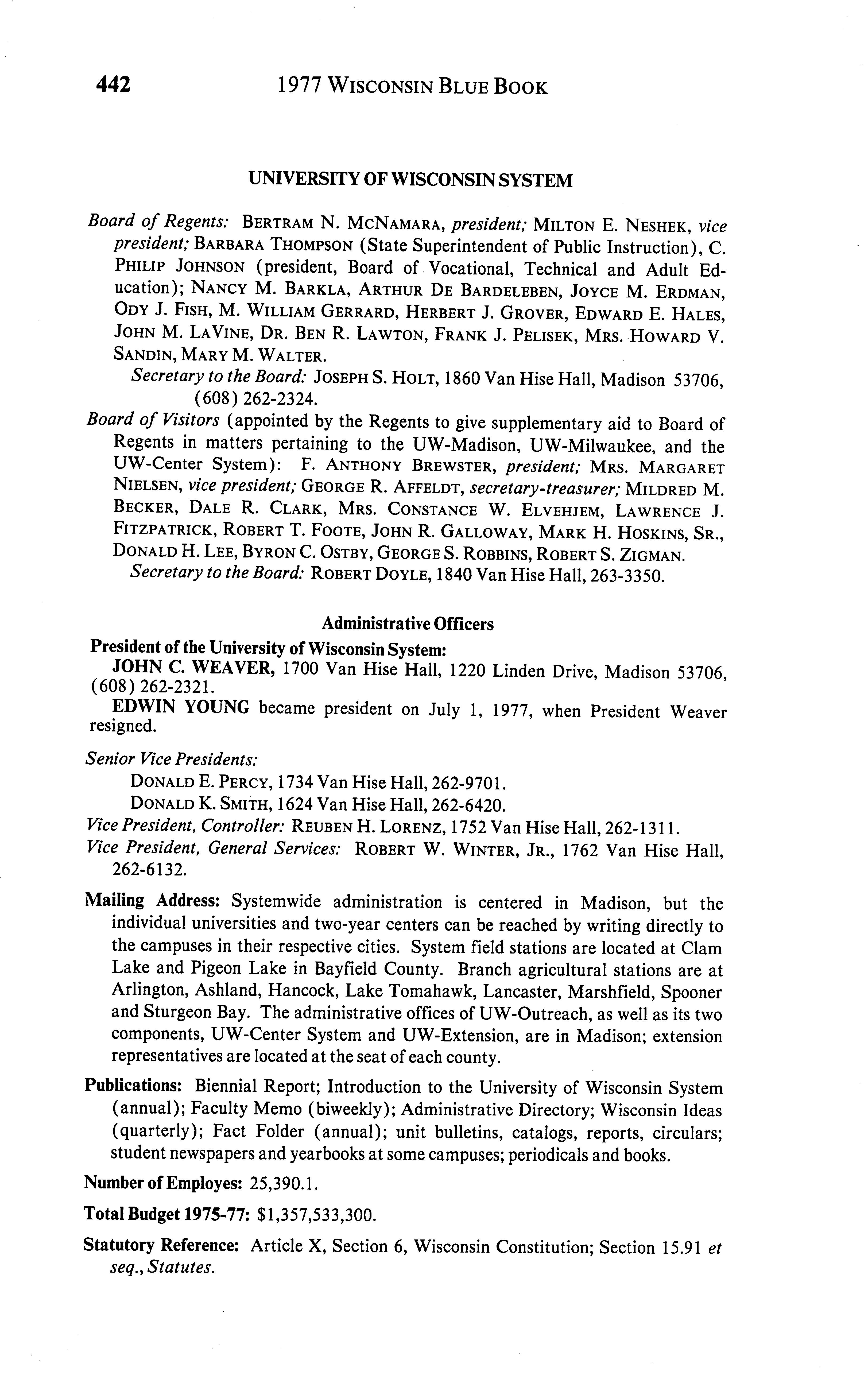 442 1977 WISCONSIN BLUE BOOK

UNIVERSITY OF WISCONSIN SYSTEM

Board of Regents: BERTRAM N. MCNAMARA, president; MILTON E. NESHEK, vice president; BARBARA THOMPSON (State Superintendent of Public Instruction), C. PHILIP JOHNSON (president, Board of Vocational, Technical and Adult Education); NANCY M. BARKLA, ARTHUR DE BARDELEBEN, JOYCE M. ERDMAN, ODY J. FISH, M. WILLIAM GERRARD, HERBERT J. GROVER, EDWARD E. HALES, JOHN M. LAVINE, DR. BEN R. LAWTON, FRANK J. PELISEK, MRS. HOWARD V. SANDIN, MARY M. WALTER.
Secretary to the Board: JOSEPH S. HOLT, 1860 Van Hise Hall, Madison 53706, (608) 262-2324.

Board of Visitors (appointed by the Regents to give supplementary aid to Board of Regents in matters pertaining to the UW-Madison, UW-Milwaukee, and the UW-Center System): F. ANTHONY BREWSTER, president; MRS. MARGARET NIELSEN, vice president; GEORGE R. AFFELDT, secretary-treasurer; MILDRED M. BECKER, DALE R. CLARK, MRS. CONSTANCE W. ELVEHJEM, LAWRENCE J. FITZPATRICK, ROBERT T. FOOTE, JOHN R. GALLOWAY, MARK H. HOSKINS, SR., DONALD H. LEE, BYRON C. OSTBY, GEORGE S. ROBBINS, ROBERT S. ZIGMAN.
Secretary to the Board: ROBERT DOYLE, 1840 Van Hise Hall, 263-3350.

Administrative Officers

President of the University of Wisconsin System:
JOHN C. WEAVER, 1700 Van Hise Hall, 1220 Linden Drive, Madison 53706, (608) 262-2321.
EDWIN YOUNG became president on July 1, 1977, when President Weaver resigned.

Senior Vice Presidents:
DONALD E. PERCY, 1734 Van Hise Hall, 262-9701.
DONALD K. SMITH, 1624 Van Hise Hall, 262-6420.
Vice President, Controller: REUBEN H. LORENZ, 1752 Van Hise Hall, 262-1311.
Vice President, General Services: ROBERT W. WINTER, JR., 1762 Van Hise Hall, 262-6132.

Mailing Address: Systemwide administration is centered in Madison, but the individual universities and two-year centers can be reached by writing directly to the campuses in their respective cities. System field stations are located at Clam Lake and Pigeon Lake in Bayfield County. Branch agricultural stations are at Arlington, Ashland, Hancock, Lake Tomahawk, Lancaster, Marshfield, Spooner and Sturgeon Bay. The administrative offices of UW-Outreach, as well as its two components, UW-Center System and UW-Extension, are in Madison; extension representatives are located at the seat of each county.

Publications: Biennial Report; Introduction to the University of Wisconsin System (annual); Faculty Memo (biweekly); Administrative Directory; Wisconsin Ideas (quarterly); Fact Folder (annual); unit bulletins, catalogs, reports, circulars; student newspapers and yearbooks at some campuses; periodicals and books.

Number of Employes: 25,390.1.

Total Budget 1975-77: $1,357,533,300.

Statutory Reference: Article X, Section 6, Wisconsin Constitution; Section 15.91 et seq., Statutes.